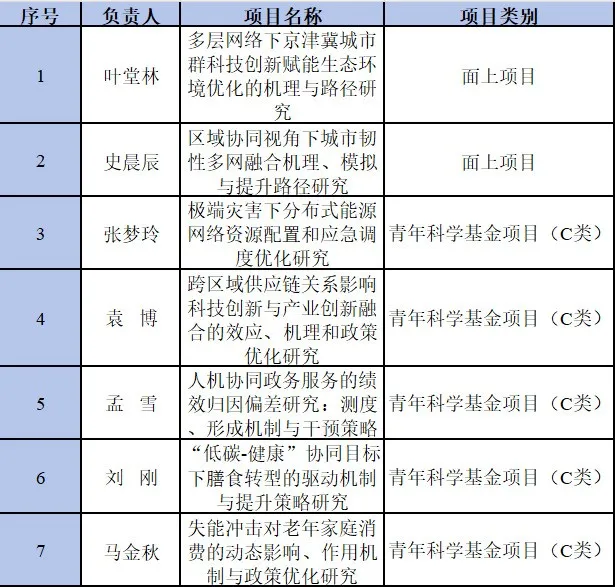 | 序号 | 负责人 | 项目名称 | 项目类别 |
|---|---|---|---|
| 1 | 叶堂林 | 多层网络下京津冀城市群科技创新赋能生态环境优化的机理与路径研究 | 面上项目 |
| 2 | 史晨辰 | 区域协同视角下城市韧性多网融合机理、模拟与提升路径研究 | 面上项目 |
| 3 | 张梦玲 | 极端灾害下分布式能源网络资源配置和应急调度优化研究 | 青年科学基金项目（C类） |
| 4 | 袁　博 | 跨区域供应链关系影响科技创新与产业创新融合的效应、机理和政策优化研究 | 青年科学基金项目（C类） |
| 5 | 孟　雪 | 人机协同政务服务的绩效归因偏差研究：测度、形成机制与干预策略 | 青年科学基金项目（C类） |
| 6 | 刘　刚 | “低碳-健康”协同目标下膳食转型的驱动机制与提升策略研究 | 青年科学基金项目（C类） |
| 7 | 马金秋 | 失能冲击对老年家庭消费的动态影响、作用机制与政策优化研究 | 青年科学基金项目（C类） |